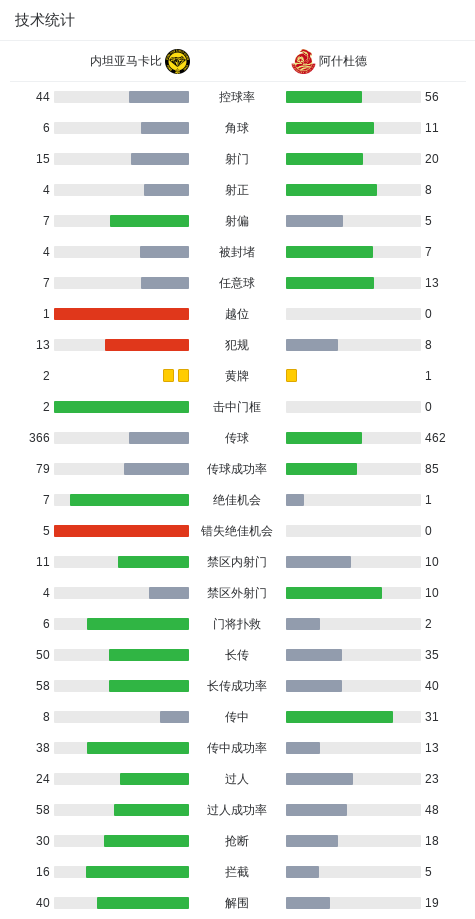 技术统计

| 内坦亚马卡比 | | 阿什杜德 |
|---|---|---|
| 44 | 控球率 | 56 |
| 6 | 角球 | 11 |
| 15 | 射门 | 20 |
| 4 | 射正 | 8 |
| 7 | 射偏 | 5 |
| 4 | 被封堵 | 7 |
| 7 | 任意球 | 13 |
| 1 | 越位 | 0 |
| 13 | 犯规 | 8 |
| 2 | 黄牌 | 1 |
| 2 | 击中门框 | 0 |
| 366 | 传球 | 462 |
| 79 | 传球成功率 | 85 |
| 7 | 绝佳机会 | 1 |
| 5 | 错失绝佳机会 | 0 |
| 11 | 禁区内射门 | 10 |
| 4 | 禁区外射门 | 10 |
| 6 | 门将扑救 | 2 |
| 50 | 长传 | 35 |
| 58 | 长传成功率 | 40 |
| 8 | 传中 | 31 |
| 38 | 传中成功率 | 13 |
| 24 | 过人 | 23 |
| 58 | 过人成功率 | 48 |
| 30 | 抢断 | 18 |
| 16 | 拦截 | 5 |
| 40 | 解围 | 19 |